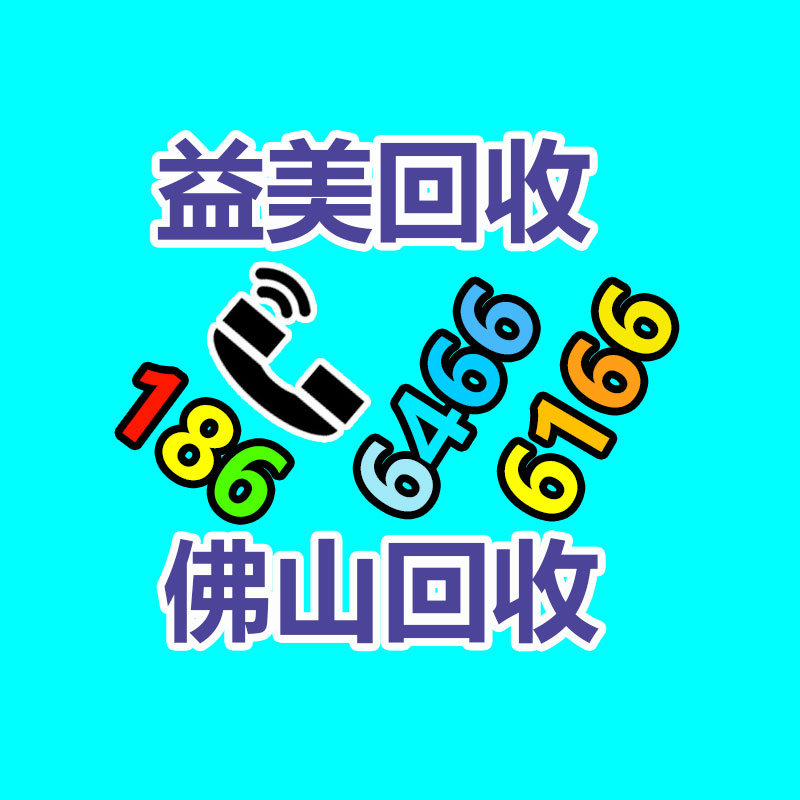 益美回收

186 6466 6166

佛山回收